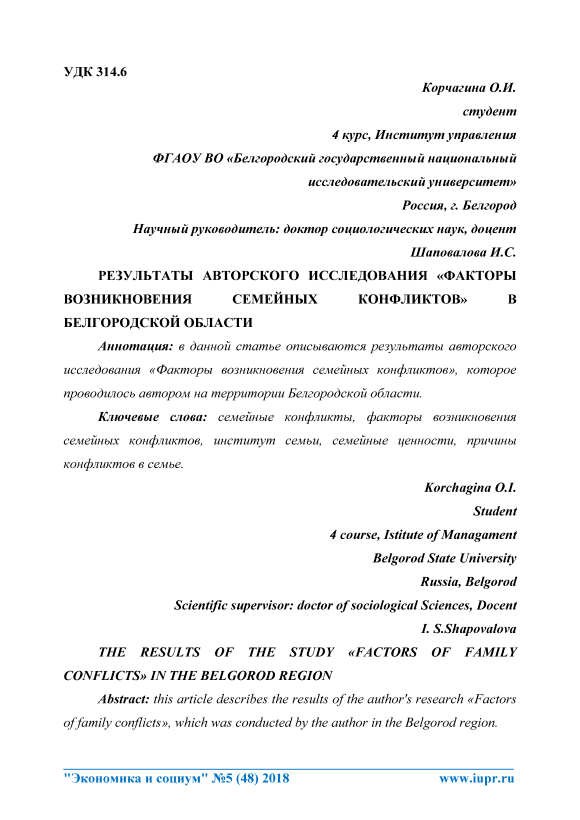 УДК 314.6

Корчагина О.И.
студент
4 курс, Институт управления
ФГАОУ ВО «Белгородский государственный национальный исследовательский университет»
Россия, г. Белгород
Научный руководитель: доктор социологических наук, доцент
Шаповалова И.С.

РЕЗУЛЬТАТЫ АВТОРСКОГО ИССЛЕДОВАНИЯ «ФАКТОРЫ ВОЗНИКНОВЕНИЯ СЕМЕЙНЫХ КОНФЛИКТОВ» В БЕЛГОРОДСКОЙ ОБЛАСТИ

Аннотация: в данной статье описываются результаты авторского исследования «Факторы возникновения семейных конфликтов», которое проводилось автором на территории Белгородской области.

Ключевые слова: семейные конфликты, факторы возникновения семейных конфликтов, институт семьи, семейные ценности, причины конфликтов в семье.

Korchagina O.I.
Student
4 course, Istitute of Managament
Belgorod State University
Russia, Belgorod
Scientific supervisor: doctor of sociological Sciences, Docent
I. S.Shapovalova

THE RESULTS OF THE STUDY «FACTORS OF FAMILY CONFLICTS» IN THE BELGOROD REGION

Abstract: this article describes the results of the author's research «Factors of family conflicts», which was conducted by the author in the Belgorod region.

"Экономика и социум" №5 (48) 2018 www.iupr.ru